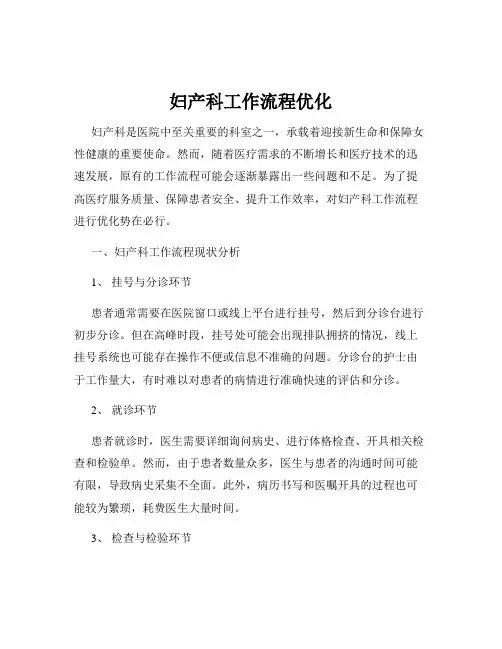 妇产科工作流程优化

妇产科是医院中至关重要的科室之一，承载着迎接新生命和保障女性健康的重要使命。然而，随着医疗需求的不断增长和医疗技术的迅速发展，原有的工作流程可能会逐渐暴露出一些问题和不足。为了提高医疗服务质量、保障患者安全、提升工作效率，对妇产科工作流程进行优化势在必行。

一、妇产科工作流程现状分析

1、 挂号与分诊环节

患者通常需要在医院窗口或线上平台进行挂号，然后到分诊台进行初步分诊。但在高峰时段，挂号处可能会出现排队拥挤的情况，线上挂号系统也可能存在操作不便或信息不准确的问题。分诊台的护士由于工作量大，有时难以对患者的病情进行准确快速的评估和分诊。

2、 就诊环节

患者就诊时，医生需要详细询问病史、进行体格检查、开具相关检查和检验单。然而，由于患者数量众多，医生与患者的沟通时间可能有限，导致病史采集不全面。此外，病历书写和医嘱开具的过程也可能较为繁琐，耗费医生大量时间。

3、 检查与检验环节